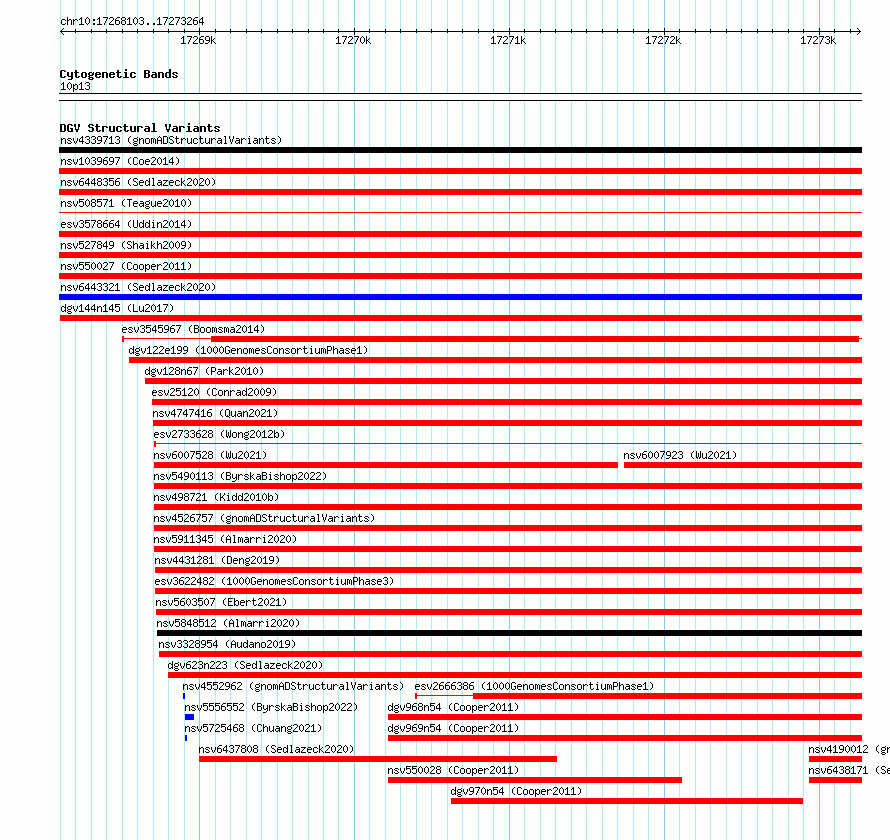 chr10:17268103..17273264

17269k 17270k 17271k 17272k 17273k

Cytogenetic Bands
10p13

DGV Structural Variants
nsv4339713 (gnomADStructuralVariants)
nsv1039697 (Coe2014)
nsv6448356 (Sedlazeck2020)
nsv508571 (Teague2010)
esv3578664 (Uddin2014)
nsv527849 (Shaikh2009)
nsv550027 (Cooper2011)
nsv6443321 (Sedlazeck2020)
dgv144n145 (Lu2017)
esv3545967 (Boomsma2014)
dgv122e199 (1000GenomesConsortiumPhase1)
dgv128n67 (Park2010)
esv25120 (Conrad2009)
nsv4747416 (Quan2021)
esv2733628 (Wong2012b)
nsv6007528 (Wu2021)
nsv6007923 (Wu2021)
nsv5490113 (ByrskaBishop2022)
nsv498721 (Kidd2010b)
nsv4526757 (gnomADStructuralVariants)
nsv5911345 (Almarri2020)
nsv4431281 (Deng2019)
esv3622482 (1000GenomesConsortiumPhase3)
nsv5603507 (Ebert2021)
nsv5848512 (Almarri2020)
nsv3328954 (Audano2019)
dgv623n223 (Sedlazeck2020)
nsv4552962 (gnomADStructuralVariants)
esv2666386 (1000GenomesConsortiumPhase1)
nsv5556552 (ByrskaBishop2022)
dgv968n54 (Cooper2011)
nsv5725468 (Chuang2021)
dgv969n54 (Cooper2011)
nsv6437808 (Sedlazeck2020)
nsv4190012 (gn
nsv550028 (Cooper2011)
nsv6438171 (Se
dgv970n54 (Cooper2011)